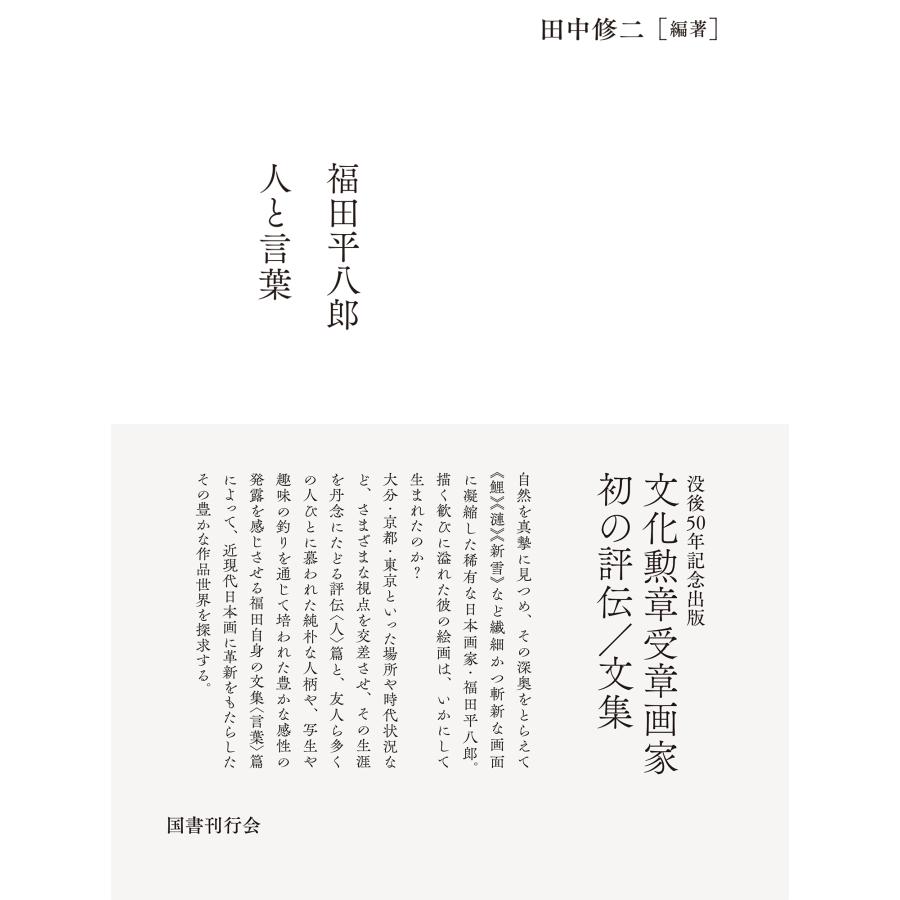 田中修二［編著］

福田平八郎
人と言葉

没後50年記念出版
文化勲章受章画家
初の評伝／文集

自然を真摯に見つめ、その深奥をとらえて《鯉》《漣》《新雪》など繊細かつ斬新な画面に凝縮した稀有な日本画家・福田平八郎。描く歓びに溢れた彼の絵画は、いかにして生まれたのか？

大分・京都・東京といった場所や時代状況など、さまざまな視点を交差させ、その生涯を丹念にたどる評伝〈人〉篇と、友人ら多くの人びとに慕われた純朴な人柄や、写生や趣味の釣りを通じて培われた豊かな感性の発露を感じさせる福田自身の文集〈言葉〉篇によって、近現代日本画に革新をもたらしたその豊かな作品世界を探求する。

国書刊行会